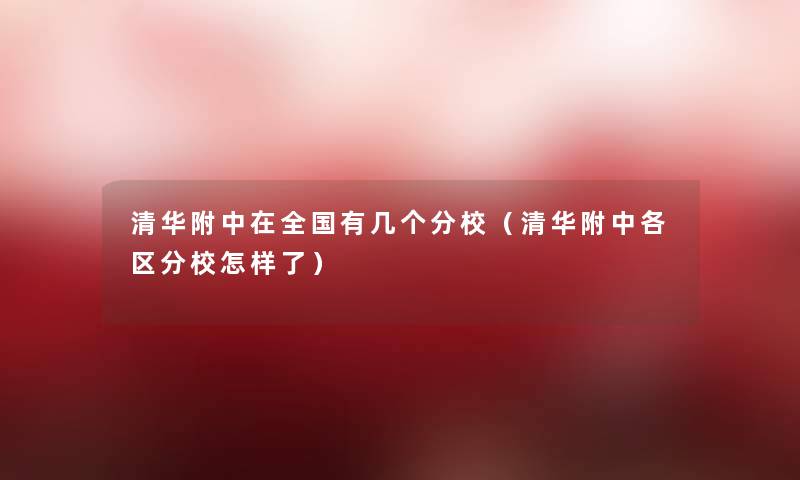 清华附中在全国有几个分校（清华附中各区分校怎样了）